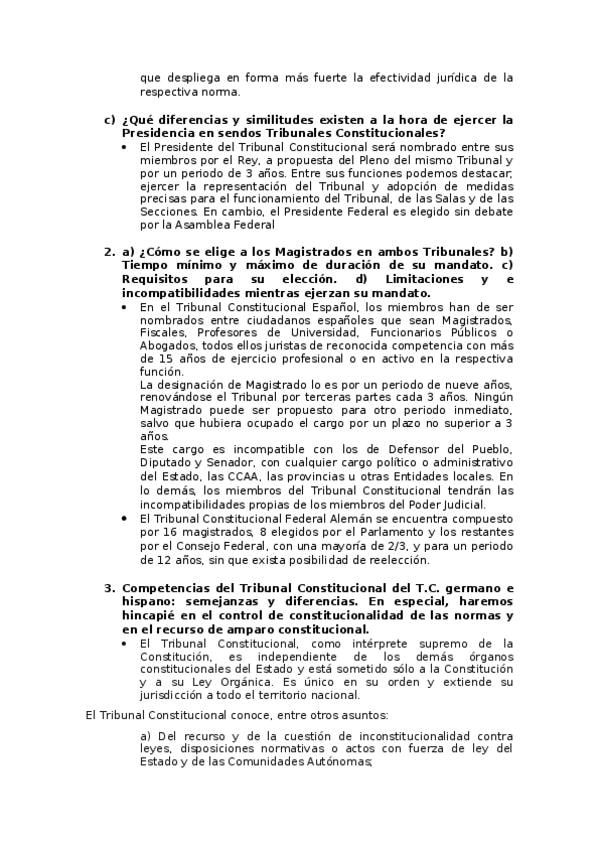 que despliega en forma más fuerte la efectividad jurídica de la respectiva norma.

c) ¿Qué diferencias y similitudes existen a la hora de ejercer la Presidencia en sendos Tribunales Constitucionales?

• El Presidente del Tribunal Constitucional será nombrado entre sus miembros por el Rey, a propuesta del Pleno del mismo Tribunal y por un periodo de 3 años. Entre sus funciones podemos destacar, ejercer la representación del Tribunal y adopción de medidas precisas para el funcionamiento del Tribunal, de las Salas y de las Secciones. En cambio, el Presidente Federal es elegido sin debate por la Asamblea Federal

2. a) ¿Cómo se elige a los Magistrados en ambos Tribunales? b) Tiempo mínimo y máximo de duración de su mandato. c) Requisitos para su elección. d) Limitaciones y e incompatibilidades mientras ejerzan su mandato.

• En el Tribunal Constitucional Español, los miembros han de ser nombrados entre ciudadanos españoles que sean Magistrados, Fiscales, Profesores de Universidad, Funcionarios Públicos o Abogados, todos ellos juristas de reconocida competencia con más de 15 años de ejercicio profesional o en activo en la respectiva función.
La designación de Magistrado lo es por un periodo de nueve años, renovándose el Tribunal por terceras partes cada 3 años. Ningún Magistrado puede ser propuesto para otro periodo inmediato, salvo que hubiera ocupado el cargo por un plazo no superior a 3 años.
Este cargo es incompatible con los de Defensor del Pueblo, Diputado y Senador, con cualquier cargo político o administrativo del Estado, las CCAA, las provincias u otras Entidades locales. En lo demás, los miembros del Tribunal Constitucional tendrán las incompatibilidades propias de los miembros del Poder Judicial.

• El Tribunal Constitucional Federal Alemán se encuentra compuesto por 16 magistrados, 8 elegidos por el Parlamento y los restantes por el Consejo Federal, con una mayoría de 2/3, y para un periodo de 12 años, sin que exista posibilidad de reelección.

3. Competencias del Tribunal Constitucional del T.C. germano e hispano: semejanzas y diferencias. En especial, haremos hincapié en el control de constitucionalidad de las normas y en el recurso de amparo constitucional.

• El Tribunal Constitucional, como intérprete supremo de la Constitución, es independiente de los demás órganos constitucionales del Estado y está sometido sólo a la Constitución y a su Ley Orgánica. Es único en su orden y extiende su jurisdicción a todo el territorio nacional.

El Tribunal Constitucional conoce, entre otros asuntos:

a) Del recurso y de la cuestión de inconstitucionalidad contra leyes, disposiciones normativas o actos con fuerza de ley del Estado y de las Comunidades Autónomas;